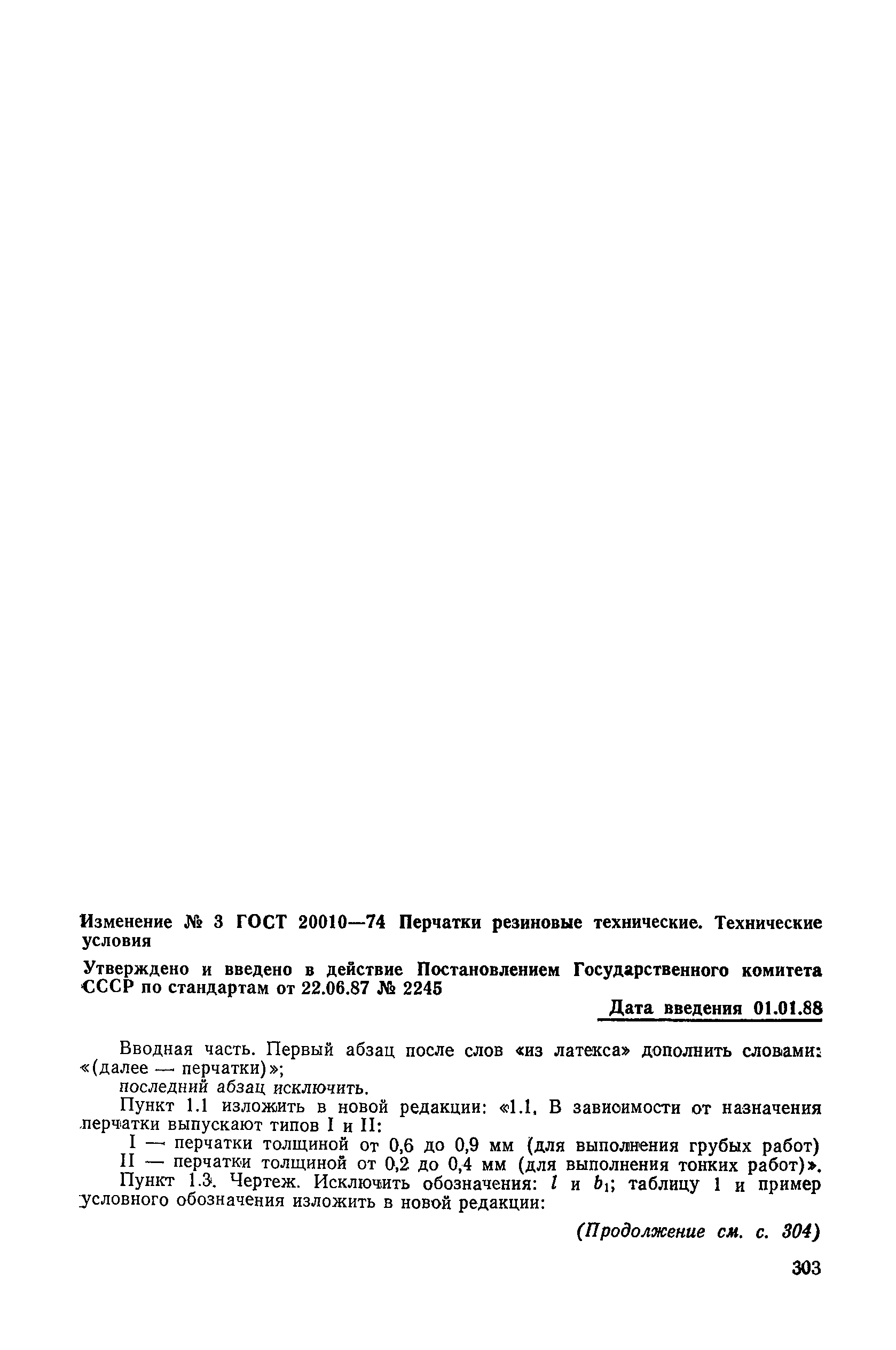 Изменение № 3 ГОСТ 20010—74 Перчатки резиновые технические. Технические условия

Утверждено и введено в действие Постановлением Государственного комитета СССР по стандартам от 22.06.87 № 2245

Дата введения 01.01.88

Вводная часть. Первый абзац после слов «из латекса» дополнить словами: «(далее — перчатки)»;

последний абзац исключить.

Пункт 1.1 изложить в новой редакции: «1.1. В зависимости от назначения перчатки выпускают типов I и II:

I — перчатки толщиной от 0,6 до 0,9 мм (для выполнения грубых работ)

II — перчатки толщиной от 0,2 до 0,4 мм (для выполнения тонких работ)».

Пункт 1.3. Чертеж. Исключить обозначения: $l$ и $b_1$; таблицу 1 и пример условного обозначения изложить в новой редакции:

(Продолжение см. с. 304)

303